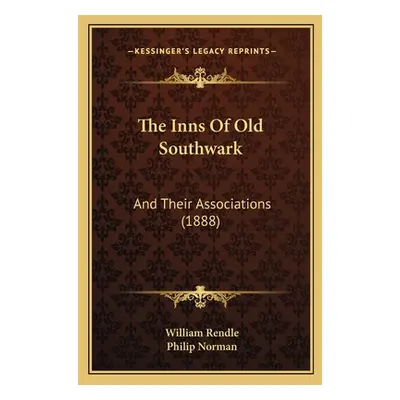 —KESSINGER'S LEGACY REPRINTS—

The Inns Of Old Southwark

And Their Associations (1888)

William Rendle
Philip Norman